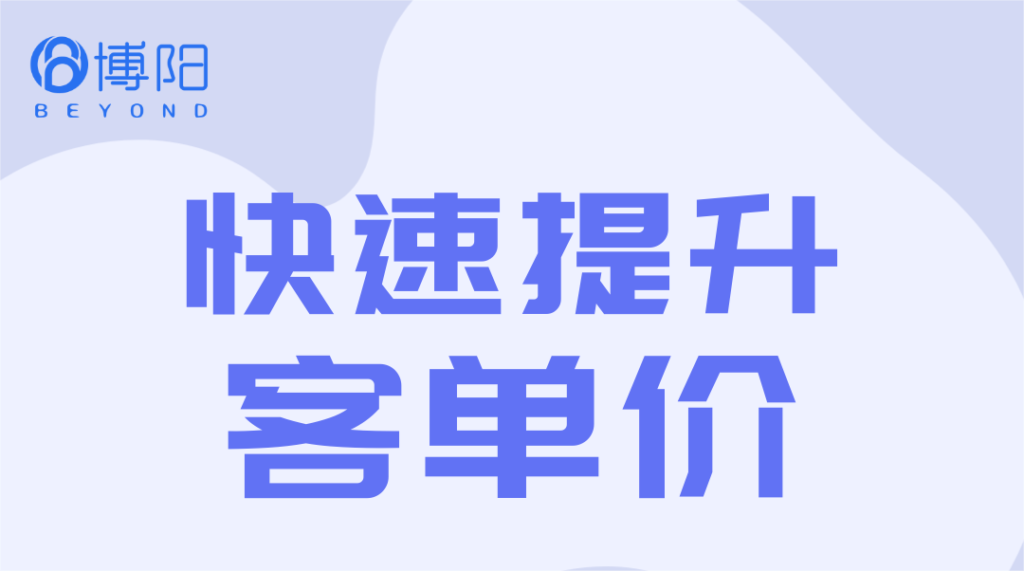 博阳
BEYOND

快速提升
客单价